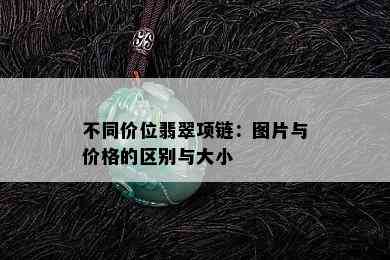 不同价位翡翠项链：图片与价格的区别与大小